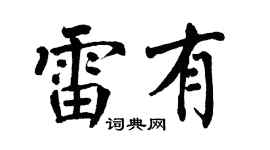 雷有

词典网